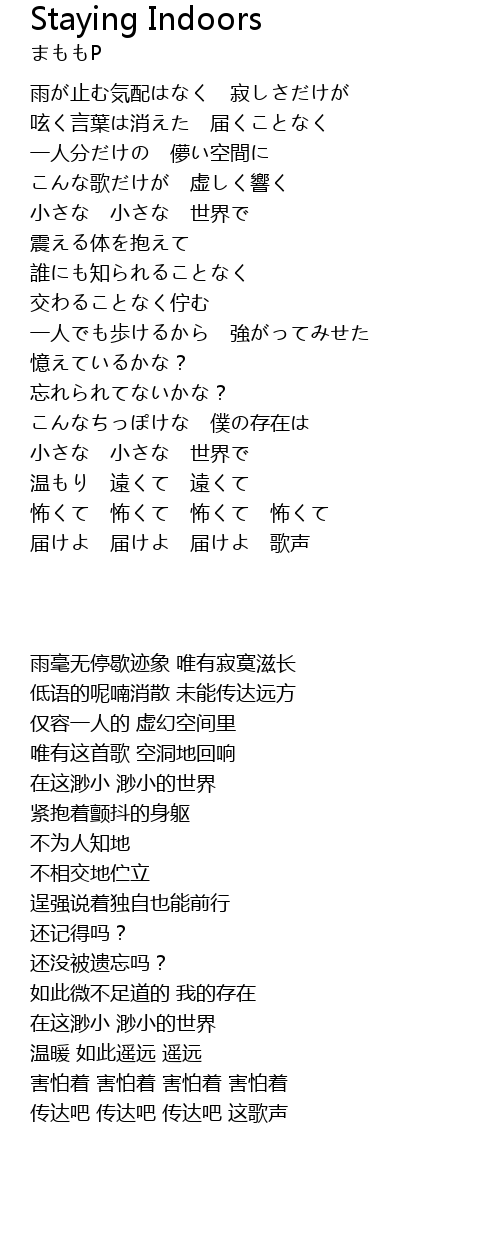 Staying Indoors
まももP

雨が止む気配はなく　寂しさだけが
呟く言葉は消えた　届くことなく
一人分だけの　儚い空間に
こんな歌だけが　虚しく響く
小さな　小さな　世界で
震える体を抱えて
誰にも知られることなく
交わることなく佇む
一人でも歩けるから　強がってみせた
憶えているかな？
忘れられてないかな？
こんなちっぽけな　僕の存在は
小さな　小さな　世界で
温もり　遠くて　遠くて
怖くて　怖くて　怖くて　怖くて
届けよ　届けよ　届けよ　歌声

雨毫无停歇迹象 唯有寂寞滋长
低语的呢喃消散 未能传达远方
仅容一人的 虚幻空间里
唯有这首歌 空洞地回响
在这渺小 渺小的世界
紧抱着颤抖的身躯
不为人知地
不相交地伫立
逞强说着独自也能前行
还记得吗？
还没被遗忘吗？
如此微不足道的 我的存在
在这渺小 渺小的世界
温暖 如此遥远 遥远
害怕着 害怕着 害怕着 害怕着
传达吧 传达吧 传达吧 这歌声